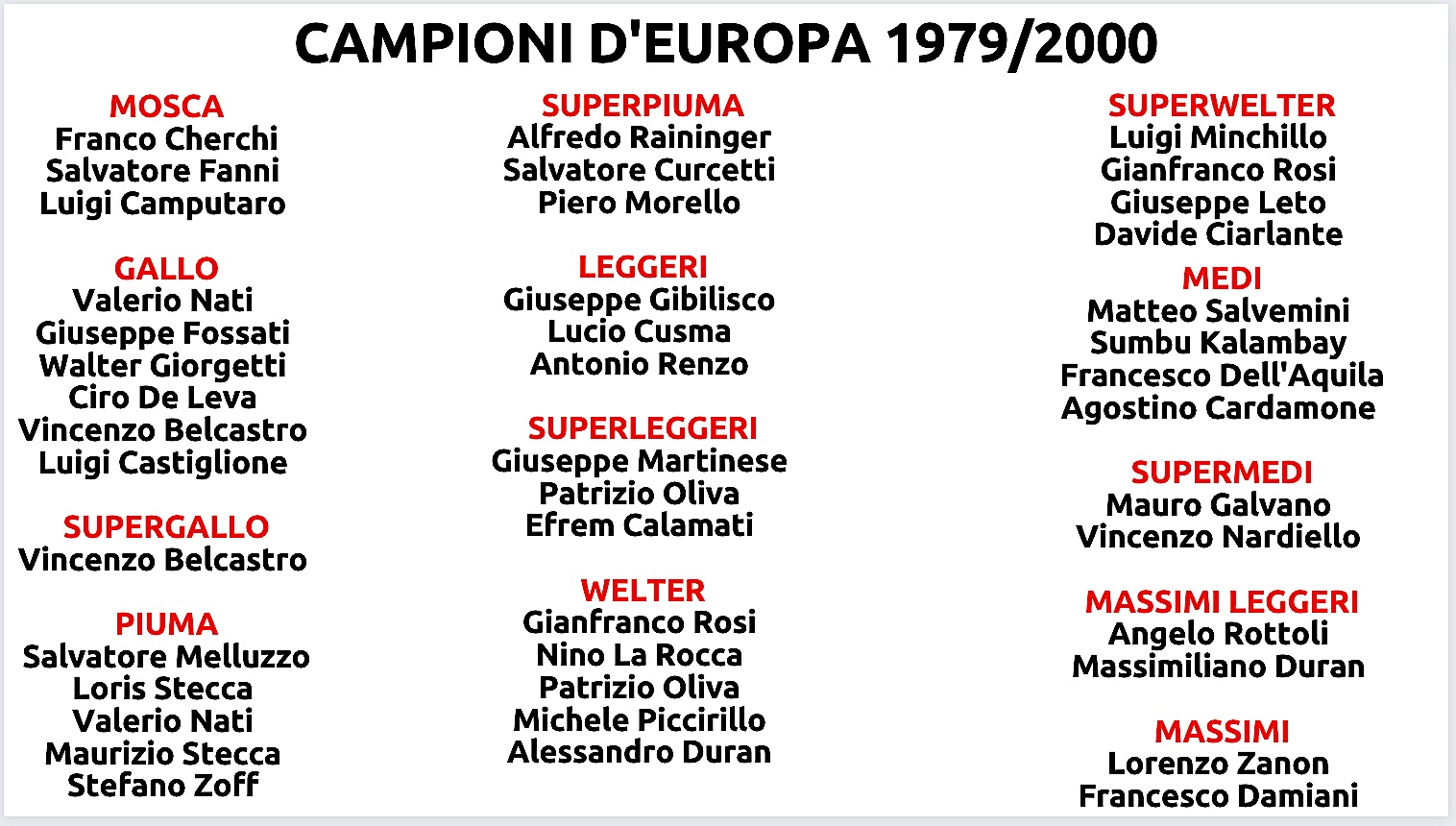 CAMPIONI D'EUROPA 1979/2000

MOSCA
Franco Cherchi
Salvatore Fanni
Luigi Camputaro

GALLO
Valerio Nati
Giuseppe Fossati
Walter Giorgetti
Ciro De Leva
Vincenzo Belcastro
Luigi Castiglione

SUPERGALLO
Vincenzo Belcastro

PIUMA
Salvatore Melluzzo
Loris Stecca
Valerio Nati
Maurizio Stecca
Stefano Zoff

SUPERPIUMA
Alfredo Raininger
Salvatore Curcetti
Piero Morello

LEGGERI
Giuseppe Gibilisco
Lucio Cusma
Antonio Renzo

SUPERLEGGERI
Giuseppe Martinese
Patrizio Oliva
Efrem Calamati

WELTER
Gianfranco Rosi
Nino La Rocca
Patrizio Oliva
Michele Piccirillo
Alessandro Duran

SUPERWELTER
Luigi Minchillo
Gianfranco Rosi
Giuseppe Leto
Davide Ciarlante

MEDI
Matteo Salvemini
Sumbu Kalambay
Francesco Dell'Aquila
Agostino Cardamone

SUPERMEDI
Mauro Galvano
Vincenzo Nardiello

MASSIMI LEGGERI
Angelo Rottoli
Massimiliano Duran

MASSIMI
Lorenzo Zanon
Francesco Damiani